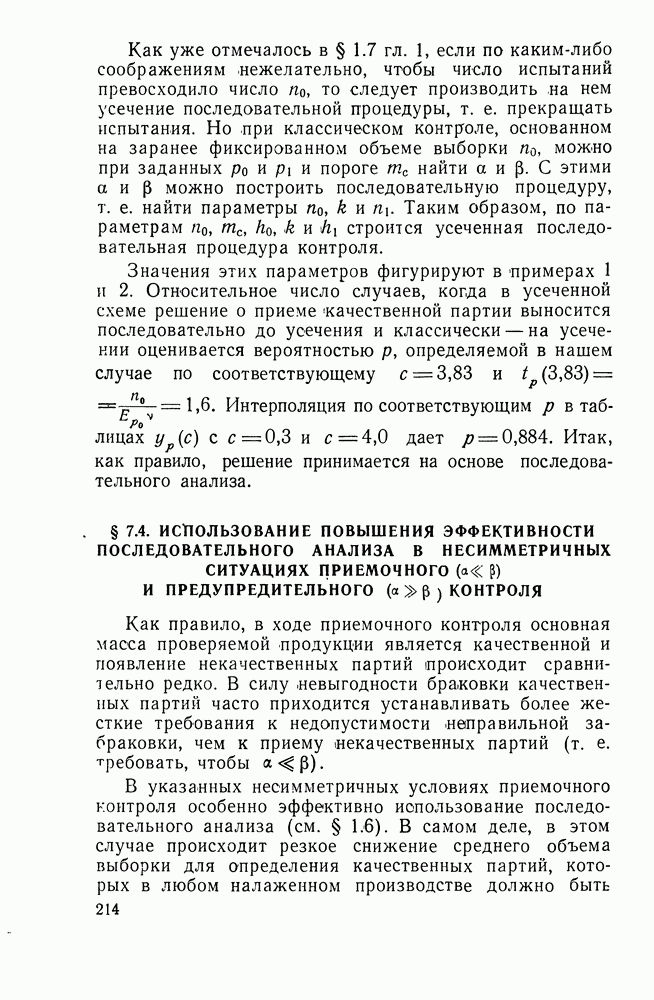 Как уже отмечалось в § 1.7 гл. 1, если по каким-либо соображениям нежелательно, чтобы число испытаний превосходило число $n_0$, то следует производить на нем усечение последовательной процедуры, т. е. прекращать испытания. Но при классическом контроле, основанном на заранее фиксированном объеме выборки $n_0$, можно при заданных $p_0$ и $p_1$ и пороге $m_c$ найти $\alpha$ и $\beta$. С этими $\alpha$ и $\beta$ можно построить последовательную процедуру, т. е. найти параметры $n_0$, $k$ и $n_1$. Таким образом, по параметрам $n_0$, $m_c$, $h_0$, $k$ и $h_1$ строится усеченная последовательная процедура контроля.

Значения этих параметров фигурируют в примерах 1 и 2. Относительное число случаев, когда в усеченной схеме решение о приеме качественной партии выносится последовательно до усечения и классически — на усечении оценивается вероятностью $p$, определяемой в нашем случае по соответствующему $c = 3{,}83$ и $t_p(3{,}83) = \frac{n_0}{E_{p_0}\nu} = 1{,}6$. Интерполяция по соответствующим $p$ в таблицах $y_p(c)$ с $c = 0{,}3$ и $c = 4{,}0$ дает $p = 0{,}884$. Итак, как правило, решение принимается на основе последовательного анализа.

§ 7.4. ИСПОЛЬЗОВАНИЕ ПОВЫШЕНИЯ ЭФФЕКТИВНОСТИ ПОСЛЕДОВАТЕЛЬНОГО АНАЛИЗА В НЕСИММЕТРИЧНЫХ СИТУАЦИЯХ ПРИЕМОЧНОГО ($\alpha \ll \beta$) И ПРЕДУПРЕДИТЕЛЬНОГО ($\alpha \gg \beta$) КОНТРОЛЯ

Как правило, в ходе приемочного контроля основная масса проверяемой продукции является качественной и появление некачественных партий происходит сравнительно редко. В силу невыгодности браковки качественных партий часто приходится устанавливать более жесткие требования к недопустимости неправильной забраковки, чем к приему некачественных партий (т. е. требовать, чтобы $\alpha \ll \beta$).

В указанных несимметричных условиях приемочного контроля особенно эффективно использование последовательного анализа (см. § 1.6). В самом деле, в этом случае происходит резкое снижение среднего объема выборки для определения качественных партий, которых в любом налаженном производстве должно быть

214